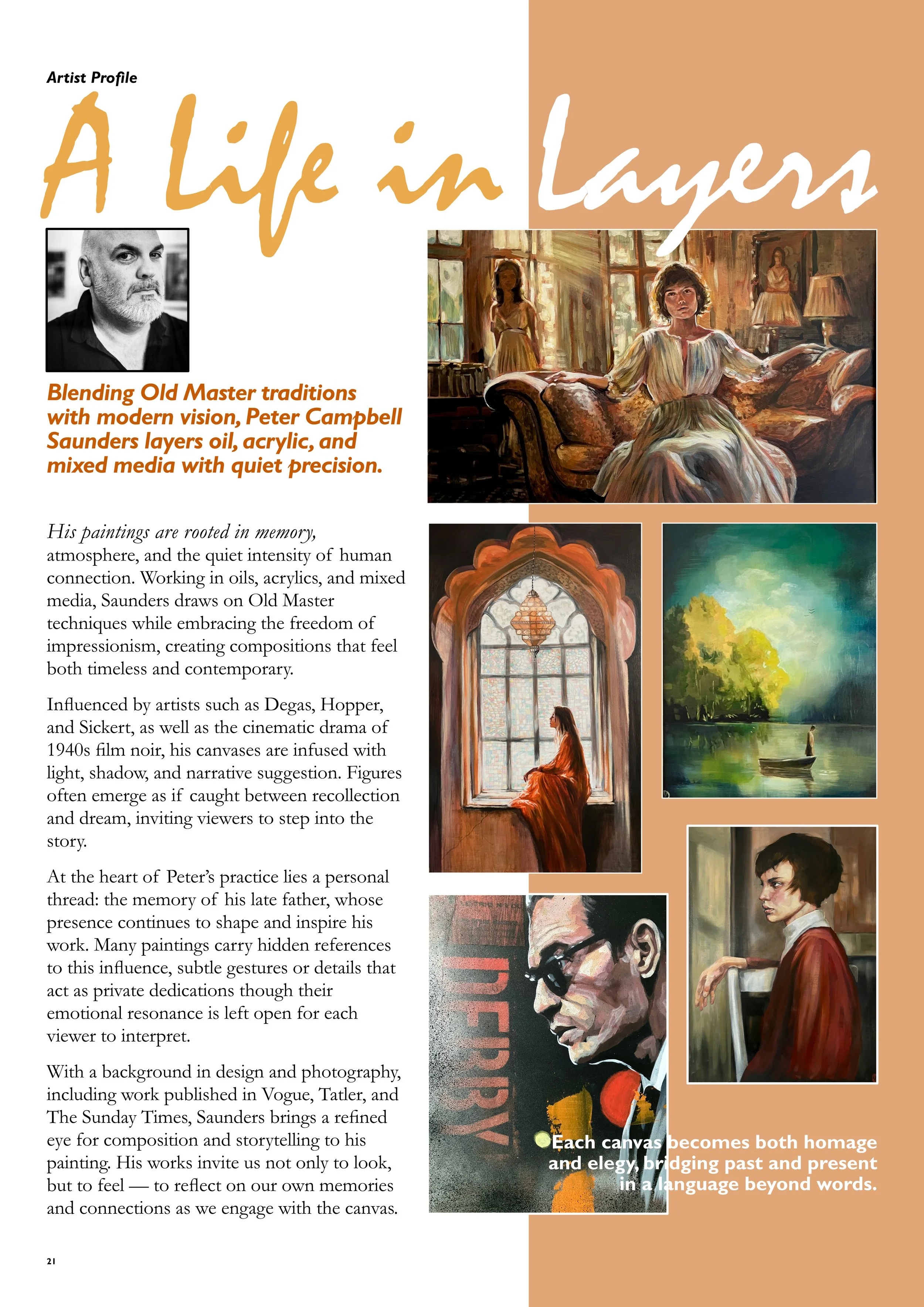 Artist Profile

A Life in Layers

Blending Old Master traditions with modern vision, Peter Campbell Saunders layers oil, acrylic, and mixed media with quiet precision.

His paintings are rooted in memory, atmosphere, and the quiet intensity of human connection. Working in oils, acrylics, and mixed media, Saunders draws on Old Master techniques while embracing the freedom of impressionism, creating compositions that feel both timeless and contemporary.

Influenced by artists such as Degas, Hopper, and Sickert, as well as the cinematic drama of 1940s film noir, his canvases are infused with light, shadow, and narrative suggestion. Figures often emerge as if caught between recollection and dream, inviting viewers to step into the story.

At the heart of Peter's practice lies a personal thread: the memory of his late father, whose presence continues to shape and inspire his work. Many paintings carry hidden references to this influence, subtle gestures or details that act as private dedications though their emotional resonance is left open for each viewer to interpret.

With a background in design and photography, including work published in Vogue, Tatler, and The Sunday Times, Saunders brings a refined eye for composition and storytelling to his painting. His works invite us not only to look, but to feel — to reflect on our own memories and connections as we engage with the canvas.

DERBY

Each canvas becomes both homage and elegy, bridging past and present in a language beyond words.

21